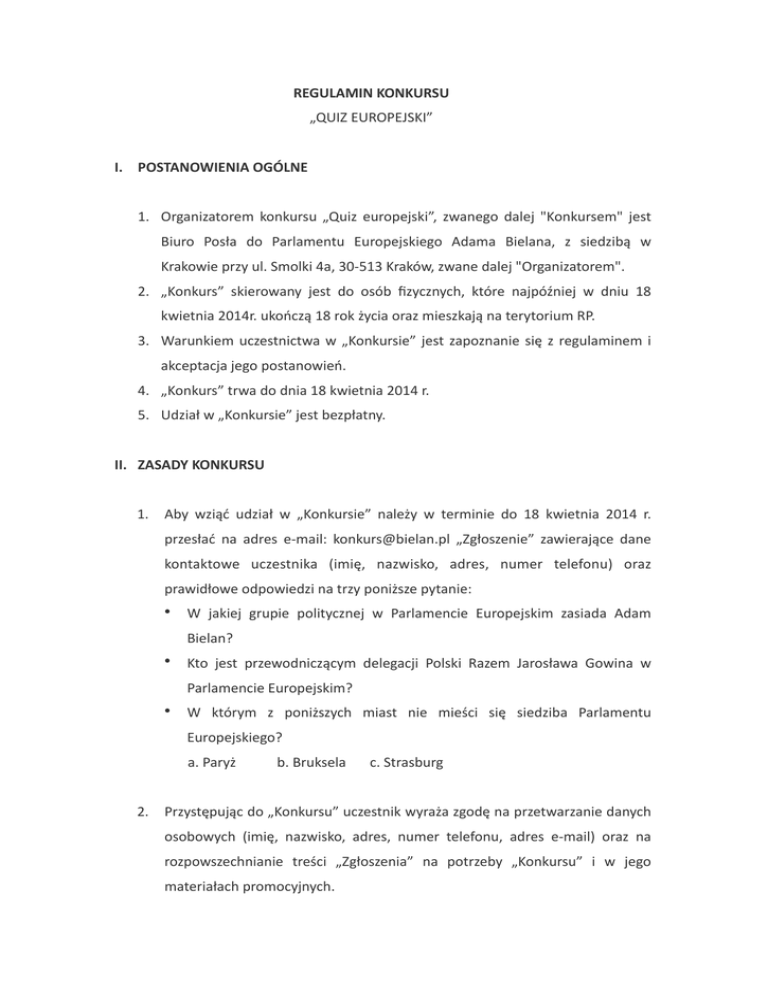 REGULAMIN KONKURSU
„QUIZ EUROPEJSKI”

I. POSTANOWIENIA OGÓLNE

1. Organizatorem konkursu „Quiz europejski”, zwanego dalej "Konkursem" jest Biuro Posła do Parlamentu Europejskiego Adama Bielana, z siedzibą w Krakowie przy ul. Smolki 4a, 30-513 Kraków, zwane dalej "Organizatorem".
2. „Konkurs” skierowany jest do osób fizycznych, które najpóźniej w dniu 18 kwietnia 2014r. ukończą 18 rok życia oraz mieszkają na terytorium RP.
3. Warunkiem uczestnictwa w „Konkursie” jest zapoznanie się z regulaminem i akceptacja jego postanowień.
4. „Konkurs” trwa do dnia 18 kwietnia 2014 r.
5. Udział w „Konkursie” jest bezpłatny.

II. ZASADY KONKURSU

1. Aby wziąć udział w „Konkursie” należy w terminie do 18 kwietnia 2014 r. przesłać na adres e-mail: konkurs@bielan.pl „Zgłoszenie” zawierające dane kontaktowe uczestnika (imię, nazwisko, adres, numer telefonu) oraz prawidłowe odpowiedzi na trzy poniższe pytanie:
• W jakiej grupie politycznej w Parlamencie Europejskim zasiada Adam Bielan?
• Kto jest przewodniczącym delegacji Polski Razem Jarosława Gowina w Parlamencie Europejskim?
• W którym z poniższych miast nie mieści się siedziba Parlamentu Europejskiego?
a. Paryż b. Bruksela c. Strasburg

2. Przystępując do „Konkursu” uczestnik wyraża zgodę na przetwarzanie danych osobowych (imię, nazwisko, adres, numer telefonu, adres e-mail) oraz na rozpowszechnianie treści „Zgłoszenia” na potrzeby „Konkursu” i w jego materiałach promocyjnych.